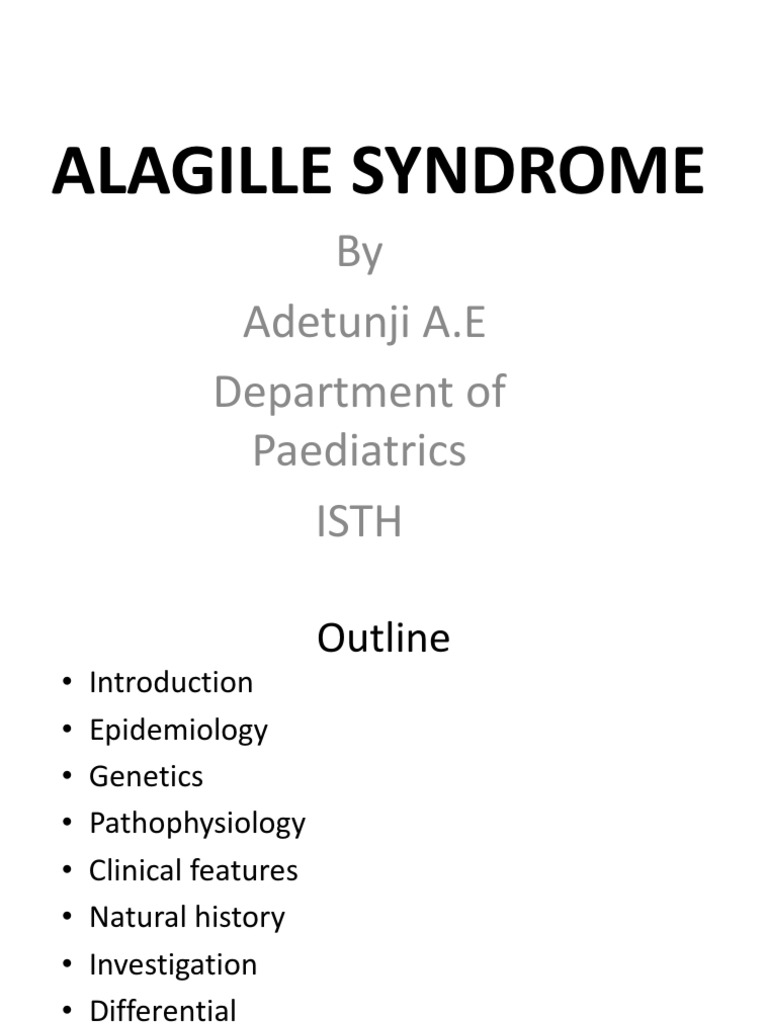 ALAGILLE SYNDROME

By
Adetunji A.E
Department of Paediatrics
ISTH

Outline

• Introduction
• Epidemiology
• Genetics
• Pathophysiology
• Clinical features
• Natural history
• Investigation
• Differential